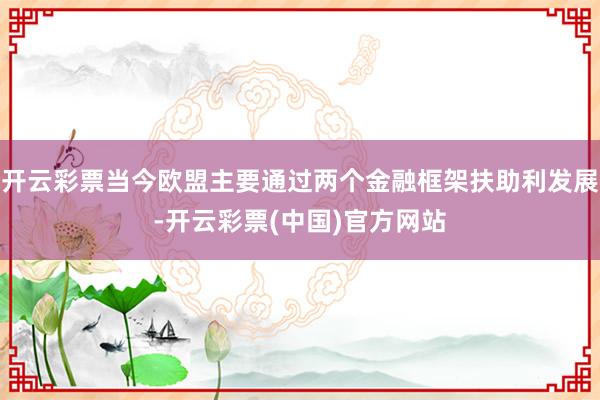 开云彩票当今欧盟主要通过两个金融框架扶助利发展-开云彩票(中国)官方网站